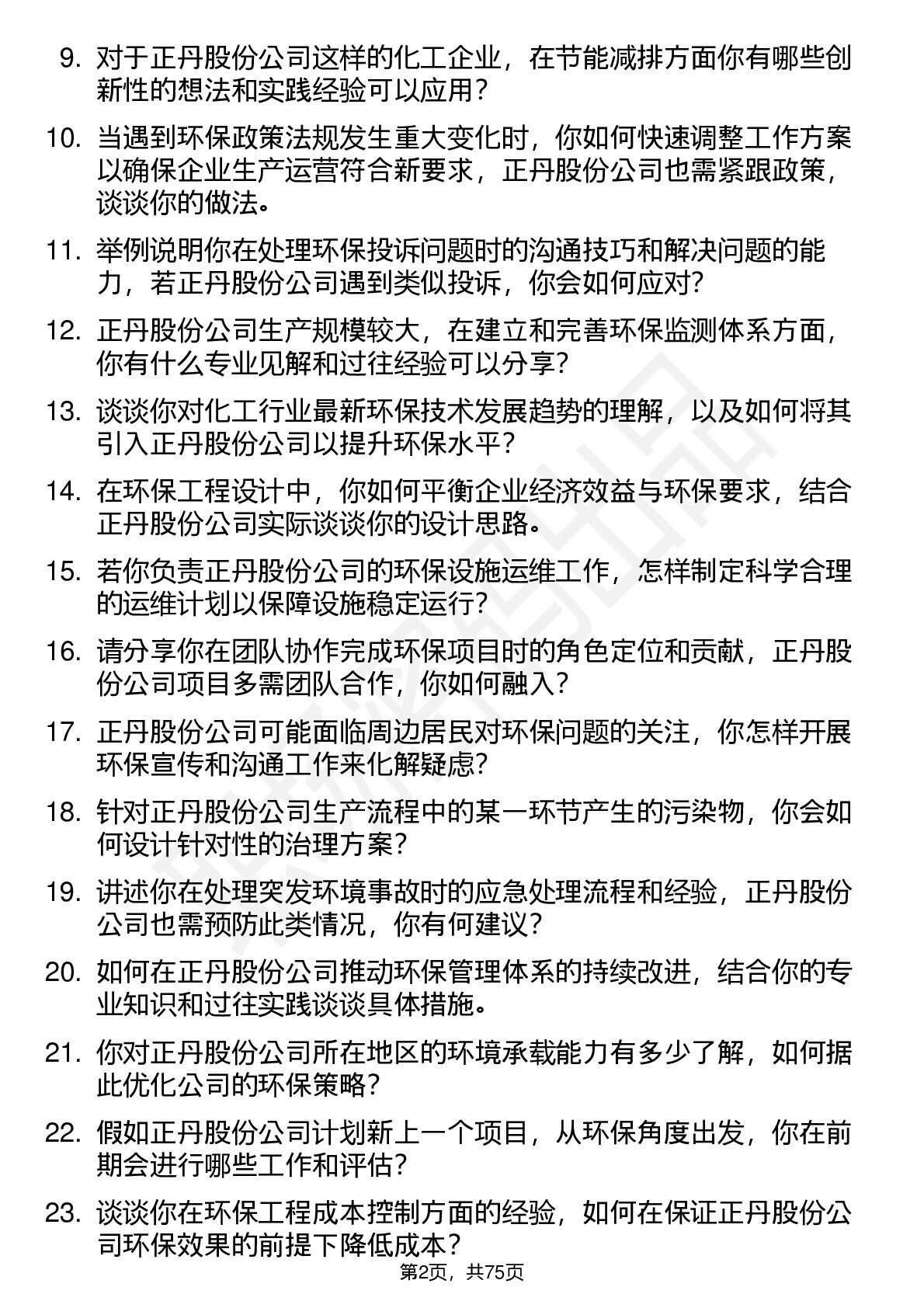 9. 对于正丹股份公司这样的化工企业，在节能减排方面你有哪些创新性的想法和实践经验可以应用？

10. 当遇到环保政策法规发生重大变化时，你如何快速调整工作方案以确保企业生产运营符合新要求，正丹股份公司也需紧跟政策，谈谈你的做法。

11. 举例说明你在处理环保投诉问题时的沟通技巧和解决问题的能力，若正丹股份公司遇到类似投诉，你会如何应对？

12. 正丹股份公司生产规模较大，在建立和完善环保监测体系方面，你有什么专业见解和过往经验可以分享？

13. 谈谈你对化工行业最新环保技术发展趋势的理解，以及如何将其引入正丹股份公司以提升环保水平？

14. 在环保工程设计中，你如何平衡企业经济效益与环保要求，结合正丹股份公司实际谈谈你的设计思路。

15. 若你负责正丹股份公司的环保设施运维工作，怎样制定科学合理的运维计划以保障设施稳定运行？

16. 请分享你在团队协作完成环保项目时的角色定位和贡献，正丹股份公司项目多需团队合作，你如何融入？

17. 正丹股份公司可能面临周边居民对环保问题的关注，你怎样开展环保宣传和沟通工作来化解疑虑？

18. 针对正丹股份公司生产流程中的某一环节产生的污染物，你会如何设计针对性的治理方案？

19. 讲述你在处理突发环境事故时的应急处理流程和经验，正丹股份公司也需预防此类情况，你有何建议？

20. 如何在正丹股份公司推动环保管理体系的持续改进，结合你的专业知识和过往实践谈谈具体措施。

21. 你对正丹股份公司所在地区的环境承载能力有多少了解，如何据此优化公司的环保策略？

22. 假如正丹股份公司计划新上一个项目，从环保角度出发，你在前期会进行哪些工作和评估？

23. 谈谈你在环保工程成本控制方面的经验，如何在保证正丹股份公司环保效果的前提下降低成本？

第2页，共75页